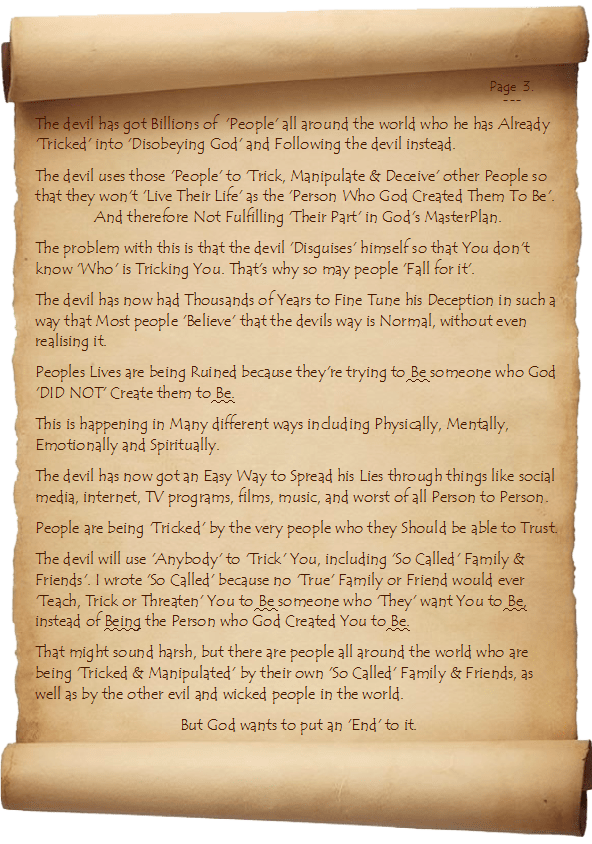 Page 3.
---

The devil has got Billions of 'People' all around the world who he has Already 'Tricked' into 'Disobeying God' and Following the devil instead.

The devil uses those 'People' to 'Trick, Manipulate & Deceive' other People so that they won't 'Live Their Life' as the 'Person Who God Created Them To Be'. And therefore Not Fulfilling 'Their Part' in God's MasterPlan.

The problem with this is that the devil 'Disguises' himself so that You don't know 'Who' is Tricking You. That's why so may people 'Fall for it'.

The devil has now had Thousands of Years to Fine Tune his Deception in such a way that Most people 'Believe' that the devils way is Normal, without even realising it.

Peoples Lives are being Ruined because they're trying to Be someone who God 'DID NOT' Create them to Be.

This is happening in Many different ways including Physically, Mentally, Emotionally and Spiritually.

The devil has now got an Easy Way to Spread his Lies through things like social media, internet, TV programs, films, music, and worst of all Person to Person.

People are being 'Tricked' by the very people who they Should be able to Trust.

The devil will use 'Anybody' to 'Trick' You, including 'So Called' Family & Friends'. I wrote 'So Called' because no 'True' Family or Friend would ever 'Teach, Trick or Threaten' You to Be someone who 'They' want You to Be, instead of Being the Person who God Created You to Be.

That might sound harsh, but there are people all around the world who are being 'Tricked & Manipulated' by their own 'So Called' Family & Friends, as well as by the other evil and wicked people in the world.

But God wants to put an 'End' to it.